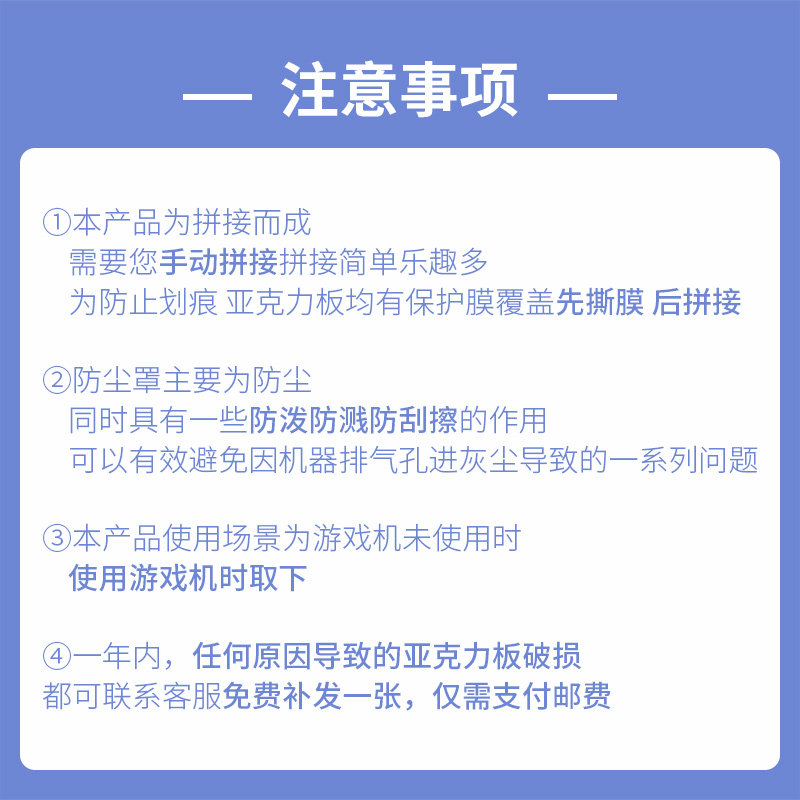 — 注意事项 —

①本产品为拼接而成
需要您手动拼接拼接简单乐趣多
为防止划痕 亚克力板均有保护膜覆盖先撕膜 后拼接

②防尘罩主要为防尘
同时具有一些防泼防溅防刮擦的作用
可以有效避免因机器排气孔进灰尘导致的一系列问题

③本产品使用场景为游戏机未使用时
使用游戏机时取下

④一年内，任何原因导致的亚克力板破损
都可联系客服免费补发一张，仅需支付邮费